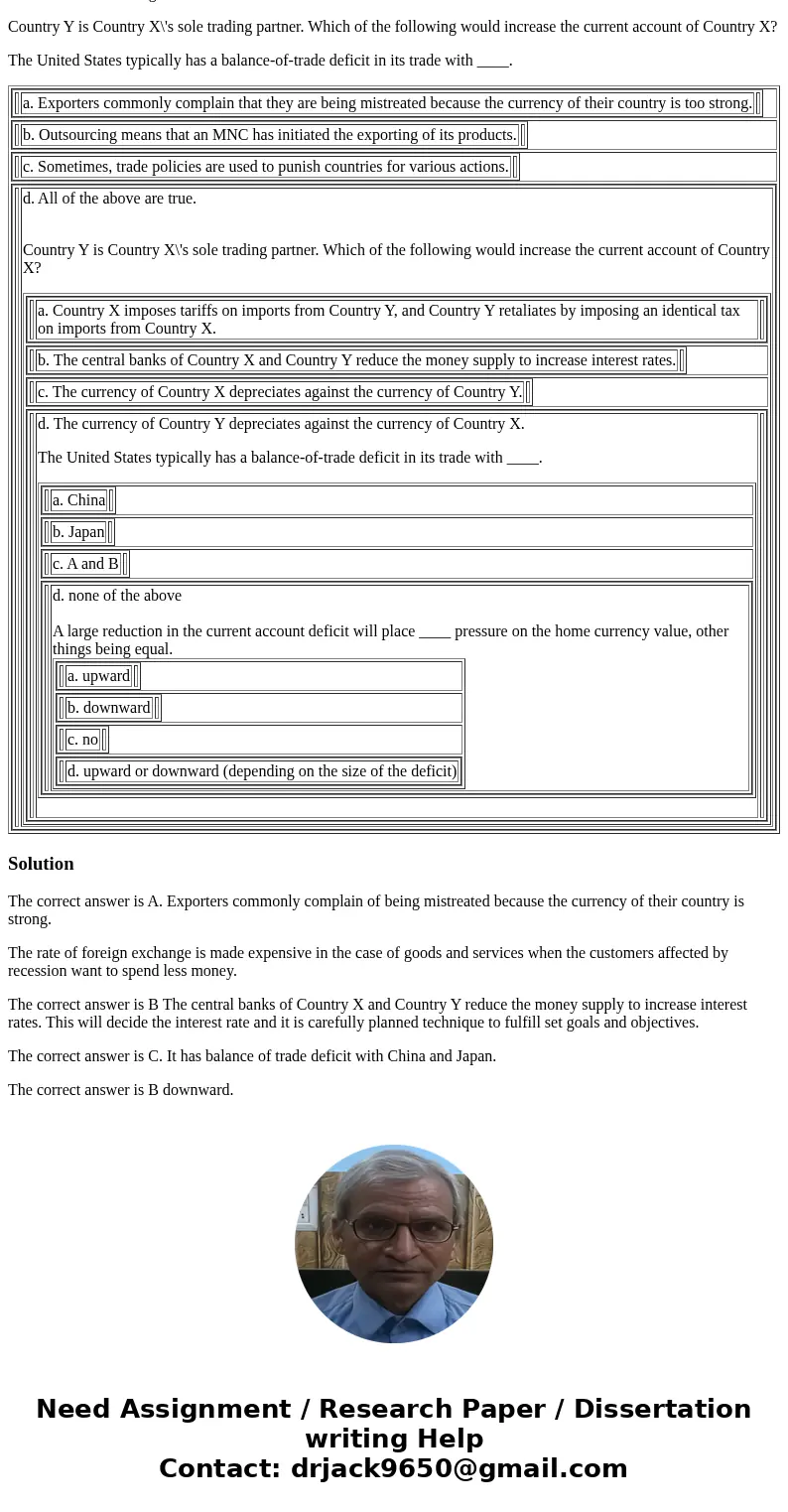 Country Y is Country X\'s sole trading partner. Which of the following would increase the current account of Country X?

The United States typically has a balance-of-trade deficit in its trade with ____.

a. Exporters commonly complain that they are being mistreated because the currency of their country is too strong.

b. Outsourcing means that an MNC has initiated the exporting of its products.

c. Sometimes, trade policies are used to punish countries for various actions.

d. All of the above are true.

Country Y is Country X\'s sole trading partner. Which of the following would increase the current account of Country X?

a. Country X imposes tariffs on imports from Country Y, and Country Y retaliates by imposing an identical tax on imports from Country X.

b. The central banks of Country X and Country Y reduce the money supply to increase interest rates.

c. The currency of Country X depreciates against the currency of Country Y.

d. The currency of Country Y depreciates against the currency of Country X.

The United States typically has a balance-of-trade deficit in its trade with ____.

a. China

b. Japan

c. A and B

d. none of the above

A large reduction in the current account deficit will place ____ pressure on the home currency value, other things being equal.

a. upward

b. downward

c. no

d. upward or downward (depending on the size of the deficit)

Solution

The correct answer is A. Exporters commonly complain of being mistreated because the currency of their country is strong.

The rate of foreign exchange is made expensive in the case of goods and services when the customers affected by recession want to spend less money.

The correct answer is B The central banks of Country X and Country Y reduce the money supply to increase interest rates. This will decide the interest rate and it is carefully planned technique to fulfill set goals and objectives.

The correct answer is C. It has balance of trade deficit with China and Japan.

The correct answer is B downward.

Need Assignment / Research Paper / Dissertation writing Help
Contact: drjack9650@gmail.com